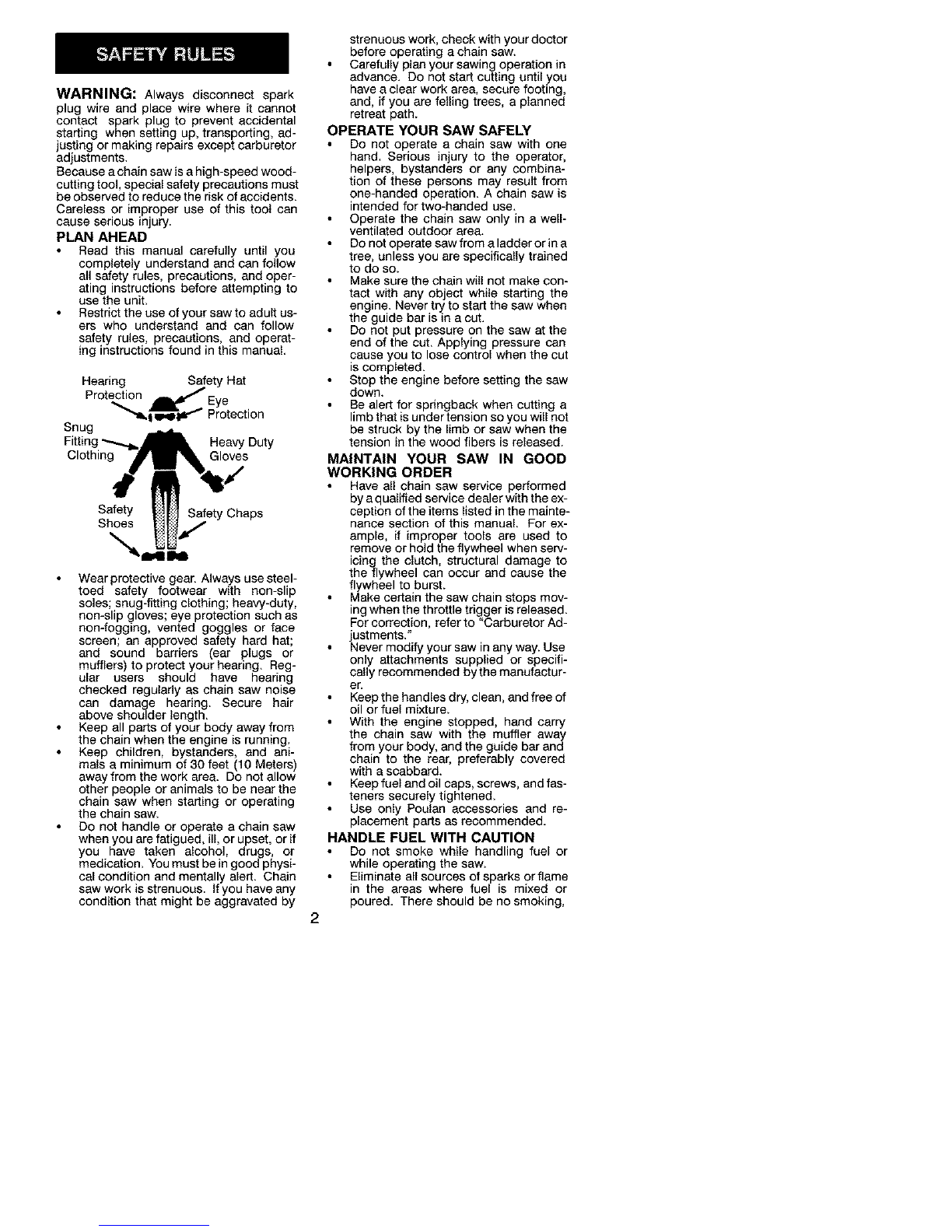 SAFETY RULES

WARNING: Always disconnect spark plug wire and place wire where it cannot contact spark plug to prevent accidental starting when setting up, transporting, adjusting or making repairs except carburetor adjustments.

Because a chain saw is a high-speed woodcutting tool, special safety precautions must be observed to reduce the risk of accidents. Careless or improper use of this tool can cause serious injury.

PLAN AHEAD
• Read this manual carefully until you completely understand and can follow all safety rules, precautions, and operating instructions before attempting to use the unit.
• Restrict the use of your saw to adult users who understand and can follow safety rules, precautions, and operating instructions found in this manual.

Hearing Protection
Safety Hat
Eye Protection
Snug Fitting Clothing
Heavy Duty Gloves
Safety Shoes
Safety Chaps

• Wear protective gear. Always use steel-toed safety footwear with non-slip soles; snug-fitting clothing; heavy-duty, non-slip gloves; eye protection such as non-fogging, vented goggles or face screen; an approved safety hard hat; and sound barriers (ear plugs or mufflers) to protect your hearing. Regular users should have hearing checked regularly as chain saw noise can damage hearing. Secure hair above shoulder length.
• Keep all parts of your body away from the chain when the engine is running.
• Keep children, bystanders, and animals a minimum of 30 feet (10 Meters) away from the work area. Do not allow other people or animals to be near the chain saw when starting or operating the chain saw.
• Do not handle or operate a chain saw when you are fatigued, ill, or upset, or if you have taken alcohol, drugs, or medication. You must be in good physical condition and mentally alert. Chain saw work is strenuous. If you have any condition that might be aggravated by strenuous work, check with your doctor before operating a chain saw.
• Carefully plan your sawing operation in advance. Do not start cutting until you have a clear work area, secure footing, and, if you are felling trees, a planned retreat path.

OPERATE YOUR SAW SAFELY
• Do not operate a chain saw with one hand. Serious injury to the operator, helpers, bystanders or any combination of these persons may result from one-handed operation. A chain saw is intended for two-handed use.
• Operate the chain saw only in a well-ventilated outdoor area.
• Do not operate saw from a ladder or in a tree, unless you are specifically trained to do so.
• Make sure the chain will not make contact with any object while starting the engine. Never try to start the saw when the guide bar is in a cut.
• Do not put pressure on the saw at the end of the cut. Applying pressure can cause you to lose control when the cut is completed.
• Stop the engine before setting the saw down.
• Be alert for springback when cutting a limb that is under tension so you will not be struck by the limb or saw when the tension in the wood fibers is released.

MAINTAIN YOUR SAW IN GOOD WORKING ORDER
• Have all chain saw service performed by a qualified service dealer with the exception of the items listed in the maintenance section of this manual. For example, if improper tools are used to remove or hold the flywheel when servicing the clutch, structural damage to the flywheel can occur and cause the flywheel to burst.
• Make certain the saw chain stops moving when the throttle trigger is released. For correction, refer to "Carburetor Adjustments."
• Never modify your saw in any way. Use only attachments supplied or specifically recommended by the manufacturer.
• Keep the handles dry, clean, and free of oil or fuel mixture.
• With the engine stopped, hand carry the chain saw with the muffler away from your body, and the guide bar and chain to the rear, preferably covered with a scabbard.
• Keep fuel and oil caps, screws, and fasteners securely tightened.
• Use only Poulan accessories and replacement parts as recommended.

HANDLE FUEL WITH CAUTION
• Do not smoke while handling fuel or while operating the saw.
• Eliminate all sources of sparks or flame in the areas where fuel is mixed or poured. There should be no smoking,

2